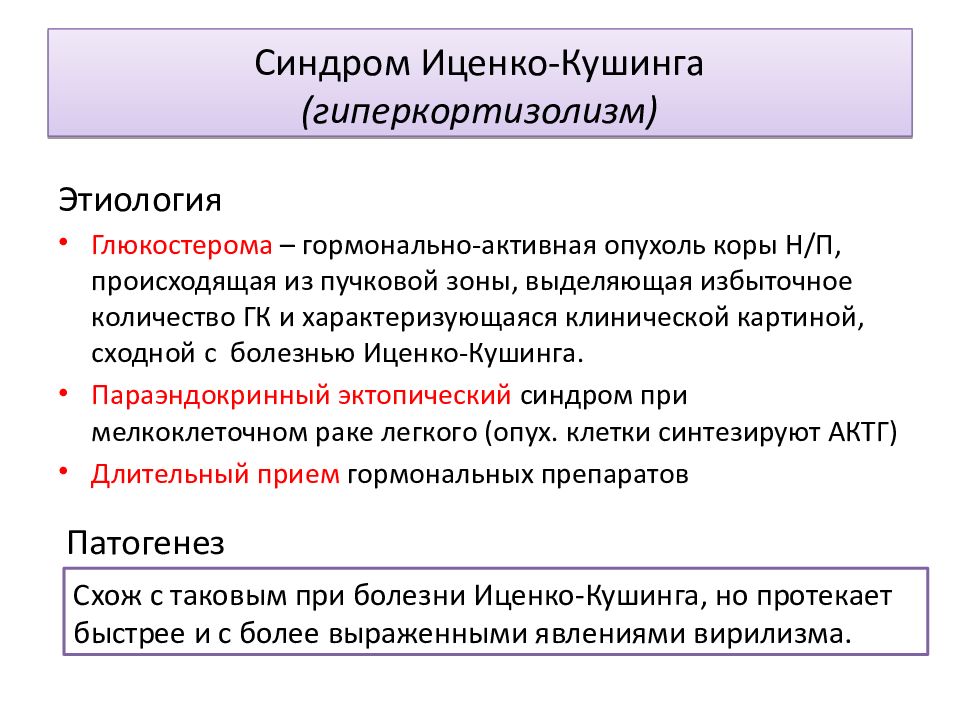 Синдром Иценко-Кушинга
(гиперкортизолизм)

Этиология

• Глюкостерома – гормонально-активная опухоль коры Н/П, происходящая из пучковой зоны, выделяющая избыточное количество ГК и характеризующаяся клинической картиной, сходной с болезнью Иценко-Кушинга.
• Параэндокринный эктопический синдром при мелкоклеточном раке легкого (опух. клетки синтезируют АКТГ)
• Длительный прием гормональных препаратов

Патогенез

Схож с таковым при болезни Иценко-Кушинга, но протекает быстрее и с более выраженными явлениями вирилизма.